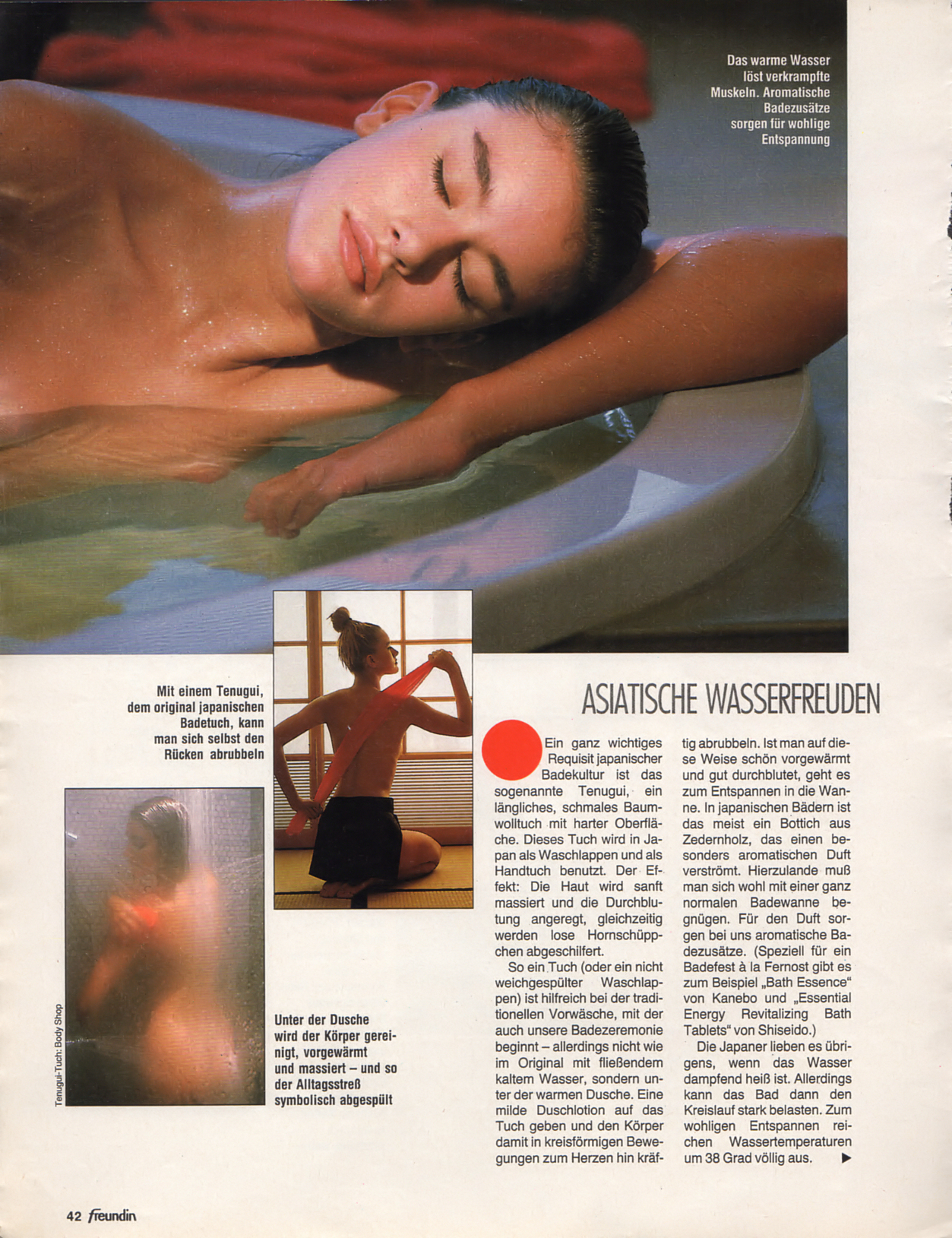 Das warme Wasser löst verkrampfte Muskeln. Aromatische Badezusätze sorgen für wohlige Entspannung

Mit einem Tenugui, dem original japanischen Badetuch, kann man sich selbst den Rücken abrubbeln

Tenugui-Tuch: Body Shop

Unter der Dusche wird der Körper gereinigt, vorgewärmt und massiert – und so der Alltagsstreß symbolisch abgespült

ASIATISCHE WASSERFREUDEN

Ein ganz wichtiges Requisit japanischer Badekultur ist das sogenannte Tenugui, ein längliches, schmales Baumwolltuch mit harter Oberfläche. Dieses Tuch wird in Japan als Waschlappen und als Handtuch benutzt. Der Effekt: Die Haut wird sanft massiert und die Durchblutung angeregt, gleichzeitig werden lose Hornschüppchen abgeschilfert.

So ein Tuch (oder ein nicht weichgespülter Waschlappen) ist hilfreich bei der traditionellen Vorwäsche, mit der auch unsere Badezeremonie beginnt – allerdings nicht wie im Original mit fließendem kaltem Wasser, sondern unter der warmen Dusche. Eine milde Duschlotion auf das Tuch geben und den Körper damit in kreisförmigen Bewegungen zum Herzen hin kräftig abrubbeln. Ist man auf diese Weise schön vorgewärmt und gut durchblutet, geht es zum Entspannen in die Wanne. In japanischen Bädern ist das meist ein Bottich aus Zedernholz, das einen besonders aromatischen Duft verströmt. Hierzulande muß man sich wohl mit einer ganz normalen Badewanne begnügen. Für den Duft sorgen bei uns aromatische Badezusätze. (Speziell für ein Badefest à la Fernost gibt es zum Beispiel „Bath Essence" von Kanebo und „Essential Energy Revitalizing Bath Tablets" von Shiseido.)

Die Japaner lieben es übrigens, wenn das Wasser dampfend heiß ist. Allerdings kann das Bad dann den Kreislauf stark belasten. Zum wohligen Entspannen reichen Wassertemperaturen um 38 Grad völlig aus. ▶

42 freundin